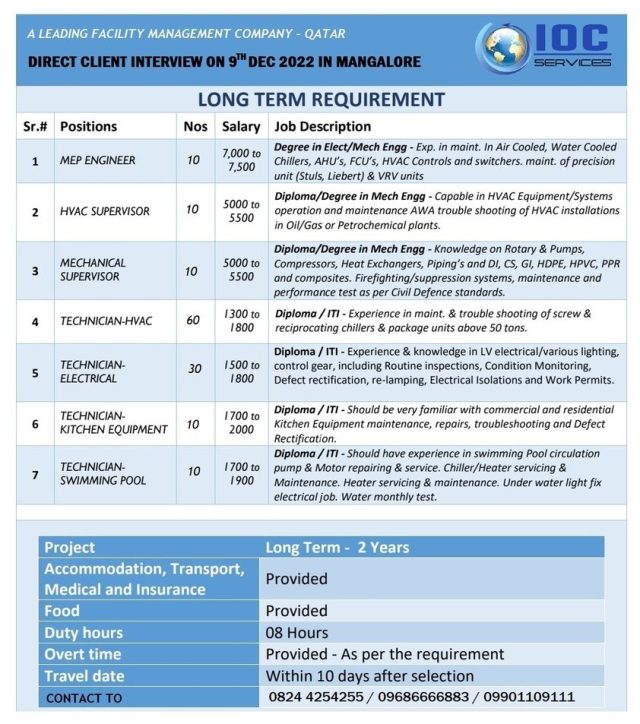 A LEADING FACILITY MANAGEMENT COMPANY - QATAR

DIRECT CLIENT INTERVIEW ON 9$^{TH}$ DEC 2022 IN MANGALORE

IOC SERVICES

LONG TERM REQUIREMENT

| Sr.# | Positions | Nos | Salary | Job Description |
|---|---|---|---|---|
| 1 | MEP ENGINEER | 10 | 7,000 to 7,500 | Degree in Elect/Mech Engg - Exp. in maint. In Air Cooled, Water Cooled Chillers, AHU's, FCU's, HVAC Controls and switchers. maint. of precision unit (Stuls, Liebert) & VRV units |
| 2 | HVAC SUPERVISOR | 10 | 5000 to 5500 | Diploma/Degree in Mech Engg - Capable in HVAC Equipment/Systems operation and maintenance AWA trouble shooting of HVAC installations in Oil/Gas or Petrochemical plants. |
| 3 | MECHANICAL SUPERVISOR | 10 | 5000 to 5500 | Diploma/Degree in Mech Engg - Knowledge on Rotary & Pumps, Compressors, Heat Exchangers, Piping's and DI, CS, GI, HDPE, HPVC, PPR and composites. Firefighting/suppression systems, maintenance and performance test as per Civil Defence standards. |
| 4 | TECHNICIAN-HVAC | 60 | 1300 to 1800 | Diploma / ITI - Experience in maint. & trouble shooting of screw & reciprocating chillers & package units above 50 tons. |
| 5 | TECHNICIAN-ELECTRICAL | 30 | 1500 to 1800 | Diploma / ITI - Experience & knowledge in LV electrical/various lighting, control gear, including Routine inspections, Condition Monitoring, Defect rectification, re-lamping, Electrical Isolations and Work Permits. |
| 6 | TECHNICIAN-KITCHEN EQUIPMENT | 10 | 1700 to 2000 | Diploma / ITI - Should be very familiar with commercial and residential Kitchen Equipment maintenance, repairs, troubleshooting and Defect Rectification. |
| 7 | TECHNICIAN-SWIMMING POOL | 10 | 1700 to 1900 | Diploma / ITI - Should have experience in swimming Pool circulation pump & Motor repairing & service. Chiller/Heater servicing & Maintenance. Heater servicing & maintenance. Under water light fix electrical job. Water monthly test. |

| Project | Long Term - 2 Years |
|---|---|
| Accommodation, Transport, Medical and Insurance | Provided |
| Food | Provided |
| Duty hours | 08 Hours |
| Overt time | Provided - As per the requirement |
| Travel date | Within 10 days after selection |
| CONTACT TO | 0824 4254255 / 09686666883 / 09901109111 |